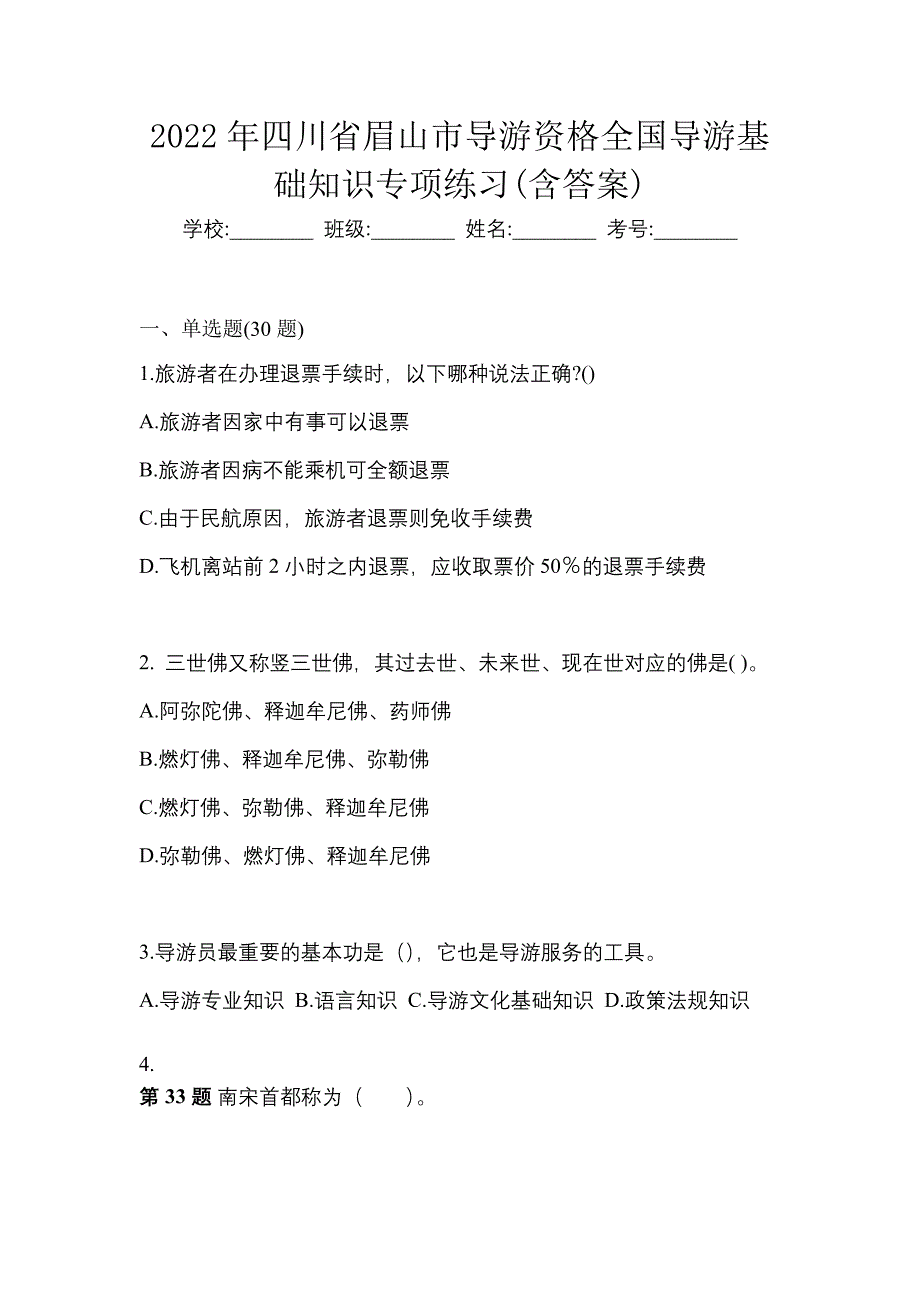 2022 年四川省眉山市导游资格全国导游基础知识专项练习(含答案)

学校:________ 班级:________ 姓名:________ 考号:________

一、单选题(30 题)

1.旅游者在办理退票手续时，以下哪种说法正确?()

A.旅游者因家中有事可以退票

B.旅游者因病不能乘机可全额退票

C.由于民航原因，旅游者退票则免收手续费

D.飞机离站前 2 小时之内退票，应收取票价 50%的退票手续费

2. 三世佛又称竖三世佛，其过去世、未来世、现在世对应的佛是( )。

A.阿弥陀佛、释迦牟尼佛、药师佛

B.燃灯佛、释迦牟尼佛、弥勒佛

C.燃灯佛、弥勒佛、释迦牟尼佛

D.弥勒佛、燃灯佛、释迦牟尼佛

3.导游员最重要的基本功是（)，它也是导游服务的工具。

A.导游专业知识 B.语言知识 C.导游文化基础知识 D.政策法规知识

4.
第 33 题 南宋首都称为（　　）。